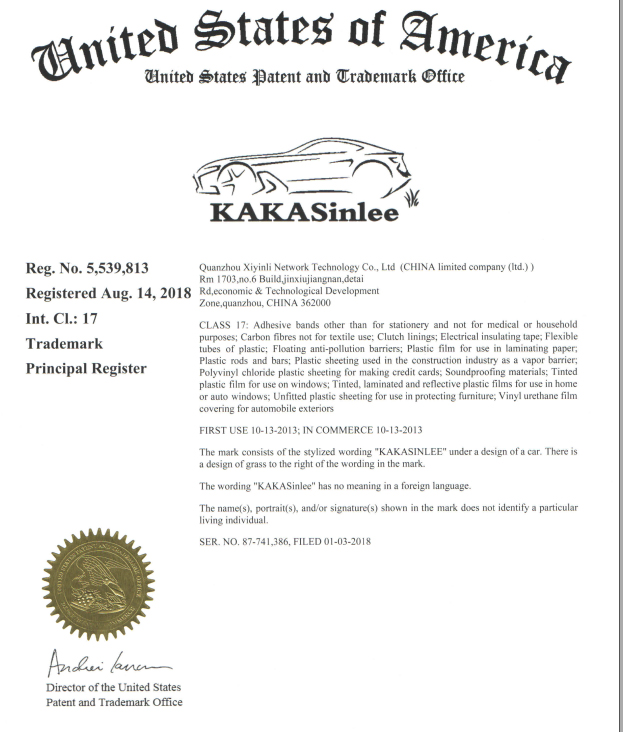 United States of America
United States Patent and Trademark Office

KAKASinlee

Reg. No. 5,539,813
Registered Aug. 14, 2018
Int. Cl.: 17
Trademark
Principal Register

Quanzhou Xiyinli Network Technology Co., Ltd (CHINA limited company (ltd.) )
Rm 1703,no.6 Build,jinxiujiangnan,detai
Rd,economic & Technological Development
Zone,quanzhou, CHINA 362000

CLASS 17: Adhesive bands other than for stationery and not for medical or household purposes; Carbon fibres not for textile use; Clutch linings; Electrical insulating tape; Flexible tubes of plastic; Floating anti-pollution barriers; Plastic film for use in laminating paper; Plastic rods and bars; Plastic sheeting used in the construction industry as a vapor barrier; Polyvinyl chloride plastic sheeting for making credit cards; Soundproofing materials; Tinted plastic film for use on windows; Tinted, laminated and reflective plastic films for use in home or auto windows; Unfitted plastic sheeting for use in protecting furniture; Vinyl urethane film covering for automobile exteriors

FIRST USE 10-13-2013; IN COMMERCE 10-13-2013

The mark consists of the stylized wording "KAKASINLEE" under a design of a car. There is a design of grass to the right of the wording in the mark.

The wording "KAKASinlee" has no meaning in a foreign language.

The name(s), portrait(s), and/or signature(s) shown in the mark does not identify a particular living individual.

SER. NO. 87-741,386, FILED 01-03-2018

Andrei Iancu
Director of the United States
Patent and Trademark Office